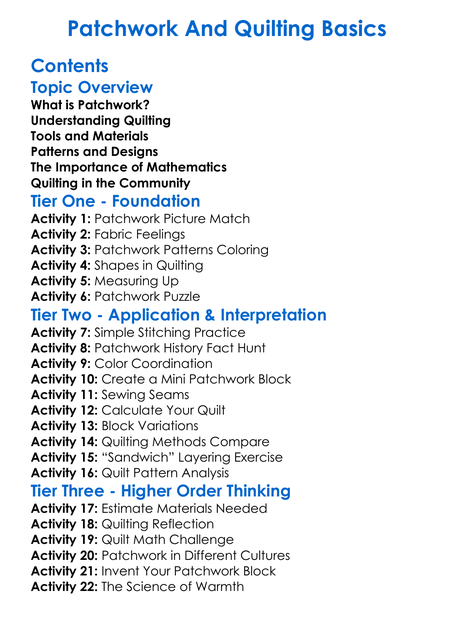 Patchwork And Quilting Basics

Contents

Topic Overview

What is Patchwork?
Understanding Quilting
Tools and Materials
Patterns and Designs
The Importance of Mathematics
Quilting in the Community

Tier One - Foundation

Activity 1: Patchwork Picture Match
Activity 2: Fabric Feelings
Activity 3: Patchwork Patterns Coloring
Activity 4: Shapes in Quilting
Activity 5: Measuring Up
Activity 6: Patchwork Puzzle

Tier Two - Application & Interpretation

Activity 7: Simple Stitching Practice
Activity 8: Patchwork History Fact Hunt
Activity 9: Color Coordination
Activity 10: Create a Mini Patchwork Block
Activity 11: Sewing Seams
Activity 12: Calculate Your Quilt
Activity 13: Block Variations
Activity 14: Quilting Methods Compare
Activity 15: “Sandwich” Layering Exercise
Activity 16: Quilt Pattern Analysis

Tier Three - Higher Order Thinking

Activity 17: Estimate Materials Needed
Activity 18: Quilting Reflection
Activity 19: Quilt Math Challenge
Activity 20: Patchwork in Different Cultures
Activity 21: Invent Your Patchwork Block
Activity 22: The Science of Warmth